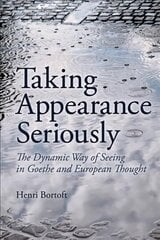 Taking Appearance Seriously

The Dynamic Way of Seeing in Goethe and European Thought

Henri Bortoft